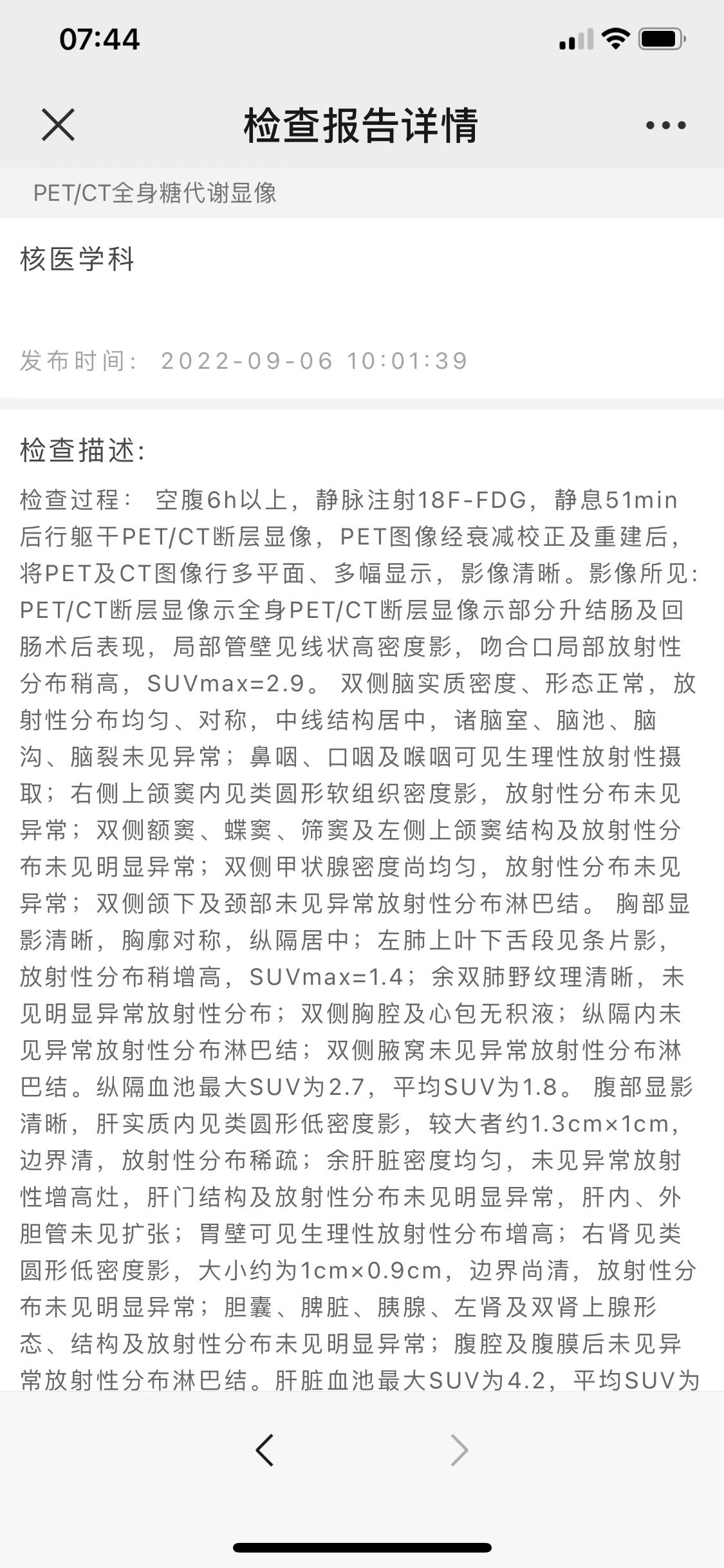 07:44

检查报告详情

PET/CT全身糖代谢显像

核医学科

发布时间： 2022-09-06 10:01:39

检查描述：

检查过程： 空腹6h以上，静脉注射18F-FDG，静息51min后行躯干PET/CT断层显像，PET图像经衰减校正及重建后，将PET及CT图像行多平面、多幅显示，影像清晰。影像所见：PET/CT断层显像示全身PET/CT断层显像示部分升结肠及回肠术后表现，局部管壁见线状高密度影，吻合口局部放射性分布稍高，SUVmax=2.9。 双侧脑实质密度、形态正常，放射性分布均匀、对称，中线结构居中，诸脑室、脑池、脑沟、脑裂未见异常；鼻咽、口咽及喉咽可见生理性放射性摄取；右侧上颌窦内见类圆形软组织密度影，放射性分布未见异常；双侧额窦、蝶窦、筛窦及左侧上颌窦结构及放射性分布未见明显异常；双侧甲状腺密度尚均匀，放射性分布未见异常；双侧颌下及颈部未见异常放射性分布淋巴结。 胸部显影清晰，胸廓对称，纵隔居中；左肺上叶下舌段见条片影，放射性分布稍增高，SUVmax=1.4；余双肺野纹理清晰，未见明显异常放射性分布；双侧胸腔及心包无积液；纵隔内未见异常放射性分布淋巴结；双侧腋窝未见异常放射性分布淋巴结。纵隔血池最大SUV为2.7，平均SUV为1.8。 腹部显影清晰，肝实质内见类圆形低密度影，较大者约1.3cm×1cm，边界清，放射性分布稀疏；余肝脏密度均匀，未见异常放射性增高灶，肝门结构及放射性分布未见明显异常，肝内、外胆管未见扩张；胃壁可见生理性放射性分布增高；右肾见类圆形低密度影，大小约为1cm×0.9cm，边界尚清，放射性分布未见明显异常；胆囊、脾脏、胰腺、左肾及双肾上腺形态、结构及放射性分布未见明显异常；腹腔及腹膜后未见异常放射性分布淋巴结。肝脏血池最大SUV为4.2，平均SUV为